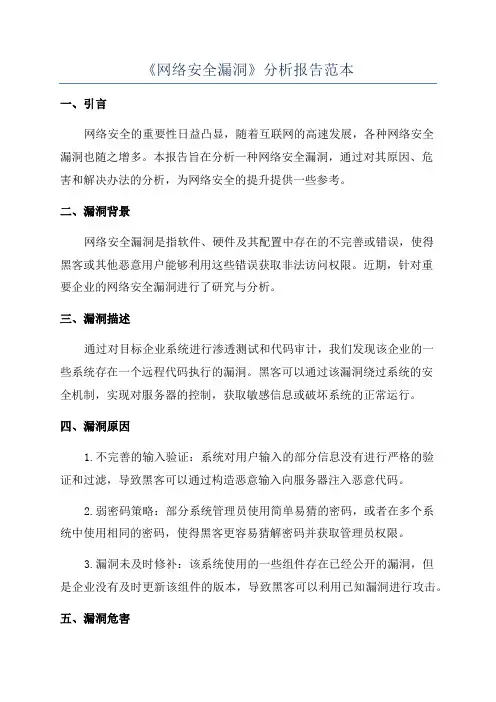 《网络安全漏洞》分析报告范本

一、引言

网络安全的重要性日益凸显，随着互联网的高速发展，各种网络安全漏洞也随之增多。本报告旨在分析一种网络安全漏洞，通过对其原因、危害和解决办法的分析，为网络安全的提升提供一些参考。

二、漏洞背景

网络安全漏洞是指软件、硬件及其配置中存在的不完善或错误，使得黑客或其他恶意用户能够利用这些错误获取非法访问权限。近期，针对重要企业的网络安全漏洞进行了研究与分析。

三、漏洞描述

通过对目标企业系统进行渗透测试和代码审计，我们发现该企业的一些系统存在一个远程代码执行的漏洞。黑客可以通过该漏洞绕过系统的安全机制，实现对服务器的控制，获取敏感信息或破坏系统的正常运行。

四、漏洞原因

1. 不完善的输入验证：系统对用户输入的部分信息没有进行严格的验证和过滤，导致黑客可以通过构造恶意输入向服务器注入恶意代码。

2. 弱密码策略：部分系统管理员使用简单易猜的密码，或者在多个系统中使用相同的密码，使得黑客更容易猜解密码并获取管理员权限。

3. 漏洞未及时修补：该系统使用的一些组件存在已经公开的漏洞，但是企业没有及时更新该组件的版本，导致黑客可以利用已知漏洞进行攻击。

五、漏洞危害